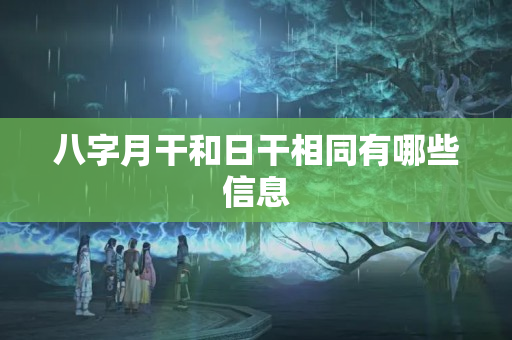 八字月干和日干相同有哪些信息